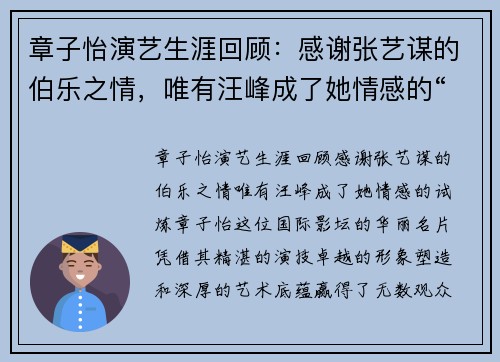 章子怡演艺生涯回顾：感谢张艺谋的伯乐之情，唯有汪峰成了她情感的“

章子怡演艺生涯回顾感谢张艺谋的伯乐之情唯有汪峰成了她情感的试炼章子怡这位国际影坛的华丽名片凭借其精湛的演技卓越的形象塑造和深厚的艺术底蕴赢得了无数观众